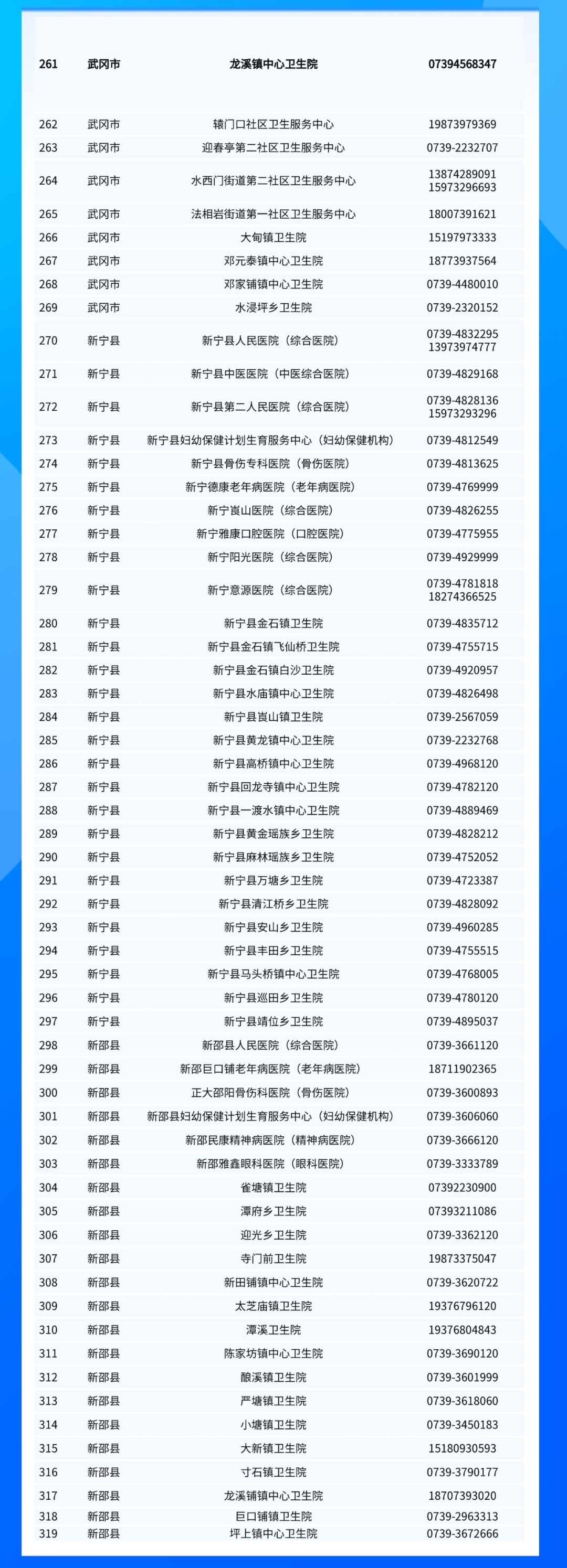 | 261 | 武冈市 | 龙溪镇中心卫生院 | 07394568347 |
|---|---|---|---|
| 262 | 武冈市 | 辕门口社区卫生服务中心 | 19873979369 |
| 263 | 武冈市 | 迎春亭第二社区卫生服务中心 | 0739-2232707 |
| 264 | 武冈市 | 水西门街道第二社区卫生服务中心 | 13874289091 15973296693 |
| 265 | 武冈市 | 法相岩街道第一社区卫生服务中心 | 18007391621 |
| 266 | 武冈市 | 大甸镇卫生院 | 15197973333 |
| 267 | 武冈市 | 邓元泰镇中心卫生院 | 18773937564 |
| 268 | 武冈市 | 邓家铺镇中心卫生院 | 0739-4480010 |
| 269 | 武冈市 | 水浸坪乡卫生院 | 0739-2320152 |
| 270 | 新宁县 | 新宁县人民医院（综合医院） | 0739-4832295 13973974777 |
| 271 | 新宁县 | 新宁县中医医院（中医综合医院） | 0739-4829168 |
| 272 | 新宁县 | 新宁县第二人民医院（综合医院） | 0739-4828136 15973293296 |
| 273 | 新宁县 | 新宁县妇幼保健计划生育服务中心（妇幼保健机构） | 0739-4812549 |
| 274 | 新宁县 | 新宁县骨伤专科医院（骨伤医院） | 0739-4813625 |
| 275 | 新宁县 | 新宁德康老年病医院（老年病医院） | 0739-4769999 |
| 276 | 新宁县 | 新宁崀山医院（综合医院） | 0739-4826255 |
| 277 | 新宁县 | 新宁雅康口腔医院（口腔医院） | 0739-4775955 |
| 278 | 新宁县 | 新宁阳光医院（综合医院） | 0739-4929999 |
| 279 | 新宁县 | 新宁意源医院（综合医院） | 0739-4781818 18274366525 |
| 280 | 新宁县 | 新宁县金石镇卫生院 | 0739-4835712 |
| 281 | 新宁县 | 新宁县金石镇飞仙桥卫生院 | 0739-4755715 |
| 282 | 新宁县 | 新宁县金石镇白沙卫生院 | 0739-4920957 |
| 283 | 新宁县 | 新宁县水庙镇中心卫生院 | 0739-4826498 |
| 284 | 新宁县 | 新宁县崀山镇卫生院 | 0739-2567059 |
| 285 | 新宁县 | 新宁县黄龙镇中心卫生院 | 0739-2232768 |
| 286 | 新宁县 | 新宁县高桥镇中心卫生院 | 0739-4968120 |
| 287 | 新宁县 | 新宁县回龙寺镇中心卫生院 | 0739-4782120 |
| 288 | 新宁县 | 新宁县一渡水镇中心卫生院 | 0739-4889469 |
| 289 | 新宁县 | 新宁县黄金瑶族乡卫生院 | 0739-4828212 |
| 290 | 新宁县 | 新宁县麻林瑶族乡卫生院 | 0739-4752052 |
| 291 | 新宁县 | 新宁县万塘乡卫生院 | 0739-4723387 |
| 292 | 新宁县 | 新宁县清江桥乡卫生院 | 0739-4828092 |
| 293 | 新宁县 | 新宁县安山乡卫生院 | 0739-4960285 |
| 294 | 新宁县 | 新宁县丰田乡卫生院 | 0739-4755515 |
| 295 | 新宁县 | 新宁县马头桥镇中心卫生院 | 0739-4768005 |
| 296 | 新宁县 | 新宁县巡田乡卫生院 | 0739-4780120 |
| 297 | 新宁县 | 新宁县靖位乡卫生院 | 0739-4895037 |
| 298 | 新邵县 | 新邵县人民医院（综合医院） | 0739-3661120 |
| 299 | 新邵县 | 新邵巨口铺老年病医院（老年病医院） | 18711902365 |
| 300 | 新邵县 | 正大邵阳骨伤科医院（骨伤医院） | 0739-3600893 |
| 301 | 新邵县 | 新邵县妇幼保健计划生育服务中心（妇幼保健机构） | 0739-3606060 |
| 302 | 新邵县 | 新邵民康精神病医院（精神病医院） | 0739-3666120 |
| 303 | 新邵县 | 新邵雅鑫眼科医院（眼科医院） | 0739-3333789 |
| 304 | 新邵县 | 雀塘镇卫生院 | 07392230900 |
| 305 | 新邵县 | 潭府乡卫生院 | 07393211086 |
| 306 | 新邵县 | 迎光乡卫生院 | 0739-3362120 |
| 307 | 新邵县 | 寺门前卫生院 | 19873375047 |
| 308 | 新邵县 | 新田铺镇中心卫生院 | 0739-3620722 |
| 309 | 新邵县 | 太芝庙镇卫生院 | 19376796120 |
| 310 | 新邵县 | 潭溪卫生院 | 19376804843 |
| 311 | 新邵县 | 陈家坊镇中心卫生院 | 0739-3690120 |
| 312 | 新邵县 | 酿溪镇卫生院 | 0739-3601999 |
| 313 | 新邵县 | 严塘镇卫生院 | 0739-3618060 |
| 314 | 新邵县 | 小塘镇卫生院 | 0739-3450183 |
| 315 | 新邵县 | 大新镇卫生院 | 15180930593 |
| 316 | 新邵县 | 寸石镇卫生院 | 0739-3790177 |
| 317 | 新邵县 | 龙溪铺镇中心卫生院 | 18707393020 |
| 318 | 新邵县 | 巨口铺镇卫生院 | 0739-2963313 |
| 319 | 新邵县 | 坪上镇中心卫生院 | 0739-3672666 |